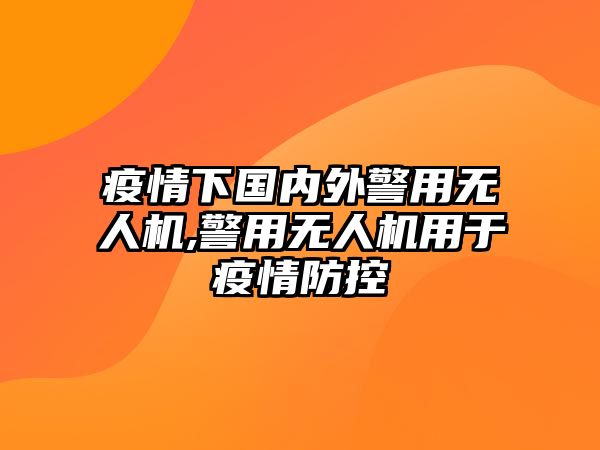 疫情下国内外警用无人机,警用无人机用于疫情防控